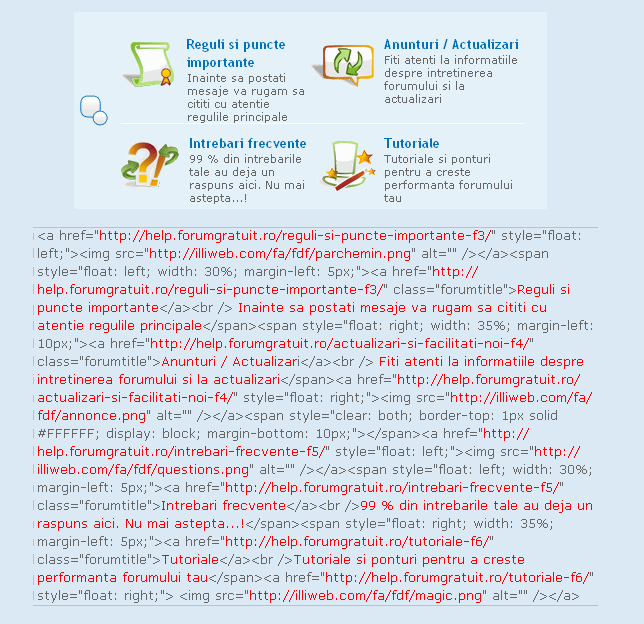 Reguli si puncte importante
Inainte sa postati mesaje va rugam sa cititi cu atentie regulile principale

Anunturi / Actualizari
Fiti atenti la informatiile despre intretinerea forumului si la actualizari

Intrebari frecvente
99 % din intrebarile tale au deja un raspuns aici. Nu mai astepta...!

Tutoriale
Tutoriale si ponturi pentru a creste performanta forumului tau

<a href="http://help.forumgratuit.ro/reguli-si-puncte-importante-f3/" style="float: left;"><img src="http://illiweb.com/fa/fdf/parchemin.png" alt="" /></a><span style="float: left; width: 30%; margin-left: 5px;"><a href="http://help.forumgratuit.ro/reguli-si-puncte-importante-f3/" class="forumtitle">Reguli si puncte importante</a><br /> Inainte sa postati mesaje va rugam sa cititi cu atentie regulile principale</span><span style="float: right; width: 35%; margin-left: 10px;"><a href="http://help.forumgratuit.ro/actualizari-si-facilitati-noi-f4/" class="forumtitle">Anunturi / Actualizari</a><br /> Fiti atenti la informatiile despre intretinerea forumului si la actualizari</span><a href="http://help.forumgratuit.ro/actualizari-si-facilitati-noi-f4/" style="float: right;"><img src="http://illiweb.com/fa/fdf/annonce.png" alt="" /></a><span style="clear: both; border-top: 1px solid #FFFFFF; display: block; margin-bottom: 10px;"></span><a href="http://help.forumgratuit.ro/intrebari-frecvente-f5/" style="float: left;"><img src="http://illiweb.com/fa/fdf/questions.png" alt="" /></a><span style="float: left; width: 30%; margin-left: 5px;"><a href="http://help.forumgratuit.ro/intrebari-frecvente-f5/" class="forumtitle">Intrebari frecvente</a><br />99 % din intrebarile tale au deja un raspuns aici. Nu mai astepta...!</span><span style="float: right; width: 35%; margin-left: 5px;"><a href="http://help.forumgratuit.ro/tutoriale-f6/" class="forumtitle">Tutoriale</a><br />Tutoriale si ponturi pentru a creste performanta forumului tau</span><a href="http://help.forumgratuit.ro/tutoriale-f6/" style="float: right;"> <img src="http://illiweb.com/fa/fdf/magic.png" alt="" /></a>